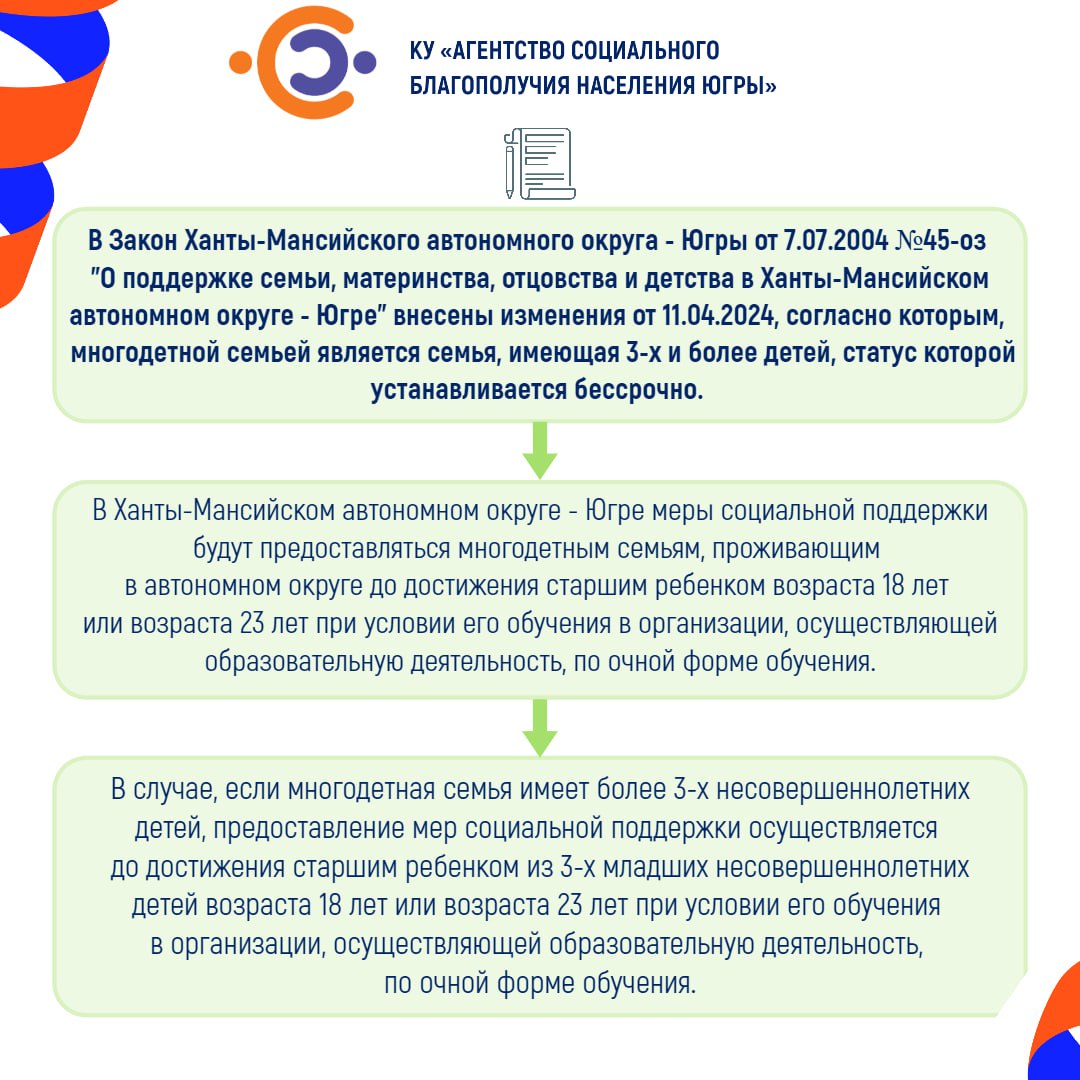 КУ «АГЕНТСТВО СОЦИАЛЬНОГО БЛАГОПОЛУЧИЯ НАСЕЛЕНИЯ ЮГРЫ»

В Закон Ханты-Мансийского автономного округа - Югры от 7.07.2004 №45-оз "О поддержке семьи, материнства, отцовства и детства в Ханты-Мансийском автономном округе - Югре" внесены изменения от 11.04.2024, согласно которым, многодетной семьей является семья, имеющая 3-х и более детей, статус которой устанавливается бессрочно.

В Ханты-Мансийском автономном округе - Югре меры социальной поддержки будут предоставляться многодетным семьям, проживающим в автономном округе до достижения старшим ребенком возраста 18 лет или возраста 23 лет при условии его обучения в организации, осуществляющей образовательную деятельность, по очной форме обучения.

В случае, если многодетная семья имеет более 3-х несовершеннолетних детей, предоставление мер социальной поддержки осуществляется до достижения старшим ребенком из 3-х младших несовершеннолетних детей возраста 18 лет или возраста 23 лет при условии его обучения в организации, осуществляющей образовательную деятельность, по очной форме обучения.